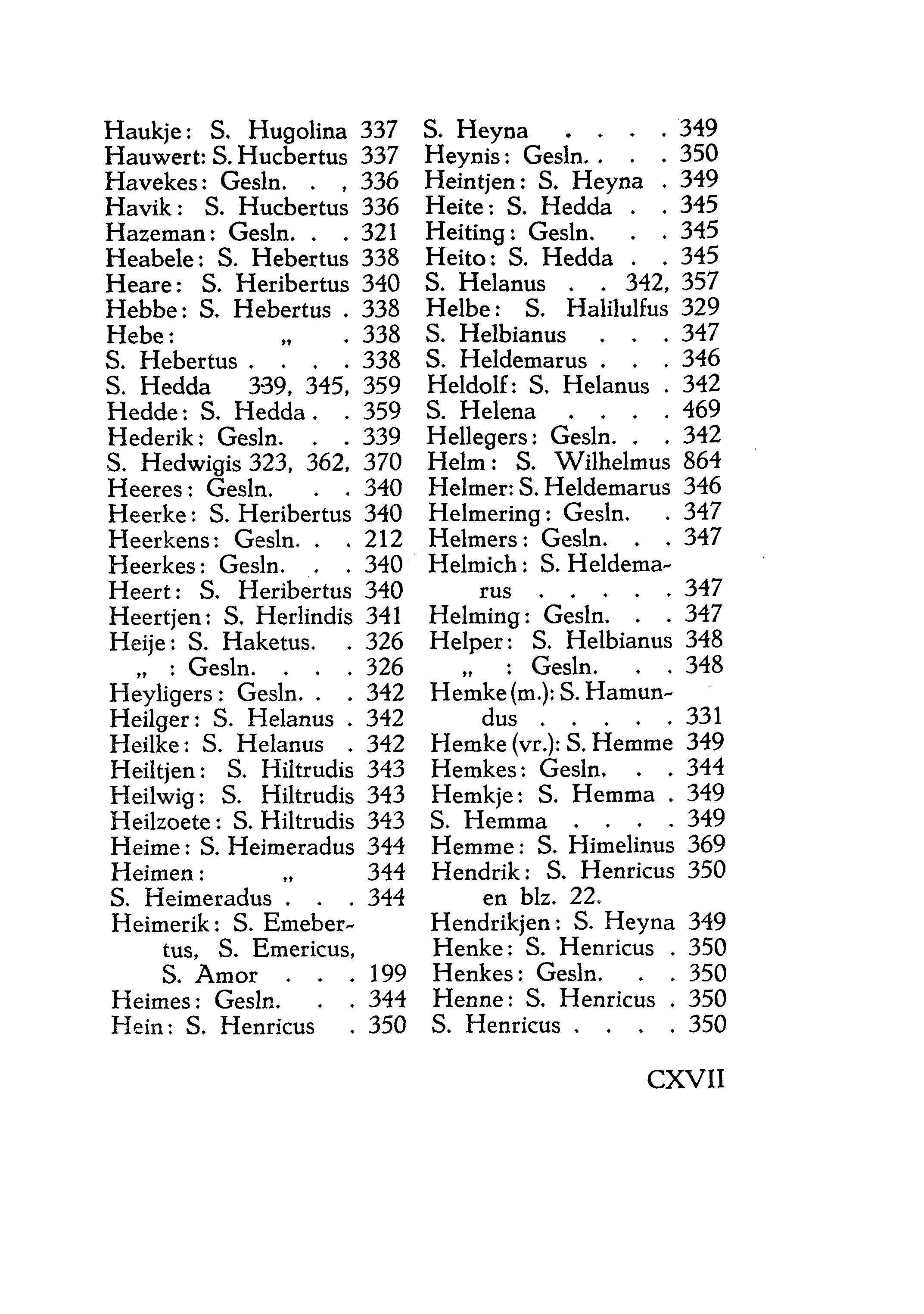 Haukje: S. Hugolina 337
Hauwert: S. Hucbertus 337
Havekes: Gesln. . , 336
Havik: S. Hucbertus 336
Hazeman: Gesln. . . 321
Heabele: S. Hebertus 338
Heare: S. Heribertus 340
Hebbe: S. Hebertus . 338
Hebe: „ . 338
S. Hebertus . . . . 338
S. Hedda 339, 345, 359
Hedde: S. Hedda . . 359
Hederik: Gesln. . . 339
S. Hedwigis 323, 362, 370
Heeres: Gesln. . . 340
Heerke: S. Heribertus 340
Heerkens: Gesln. . . 212
Heerkes: Gesln. . . 340
Heert: S. Heribertus 340
Heertjen: S. Herlindis 341
Heije: S. Haketus. . 326
„ : Gesln. . . . 326
Heyligers: Gesln. . . 342
Heilger: S. Helanus . 342
Heilke: S. Helanus . 342
Heiltjen: S. Hiltrudis 343
Heilwig: S. Hiltrudis 343
Heilzoete: S. Hiltrudis 343
Heime: S. Heimeradus 344
Heimen: „ 344
S. Heimeradus . . . 344
Heimerik: S. Emebertus, S. Emericus, S. Amor . . . 199
Heimes: Gesln. . . 344
Hein: S. Henricus . 350

S. Heyna . . . . 349
Heynis: Gesln. . . . 350
Heintjen: S. Heyna . 349
Heite: S. Hedda . . 345
Heiting: Gesln. . . 345
Heito: S. Hedda . . 345
S. Helanus . . 342, 357
Helbe: S. Halilulfus 329
S. Helbianus . . . 347
S. Heldemarus . . . 346
Heldolf: S. Helanus . 342
S. Helena . . . . 469
Hellegers: Gesln. . . 342
Helm: S. Wilhelmus 864
Helmer: S. Heldemarus 346
Helmering: Gesln. . 347
Helmers: Gesln. . . 347
Helmich: S. Heldemarus . . . . . 347
Helming: Gesln. . . 347
Helper: S. Helbianus 348
„ : Gesln. . . 348
Hemke (m.): S. Hamundus . . . . . 331
Hemke (vr.): S. Hemme 349
Hemkes: Gesln. . . 344
Hemkje: S. Hemma . 349
S. Hemma . . . . 349
Hemme: S. Himelinus 369
Hendrik: S. Henricus 350 en blz. 22.
Hendrikjen: S. Heyna 349
Henke: S. Henricus . 350
Henkes: Gesln. . . 350
Henne: S. Henricus . 350
S. Henricus . . . . 350

CXVII